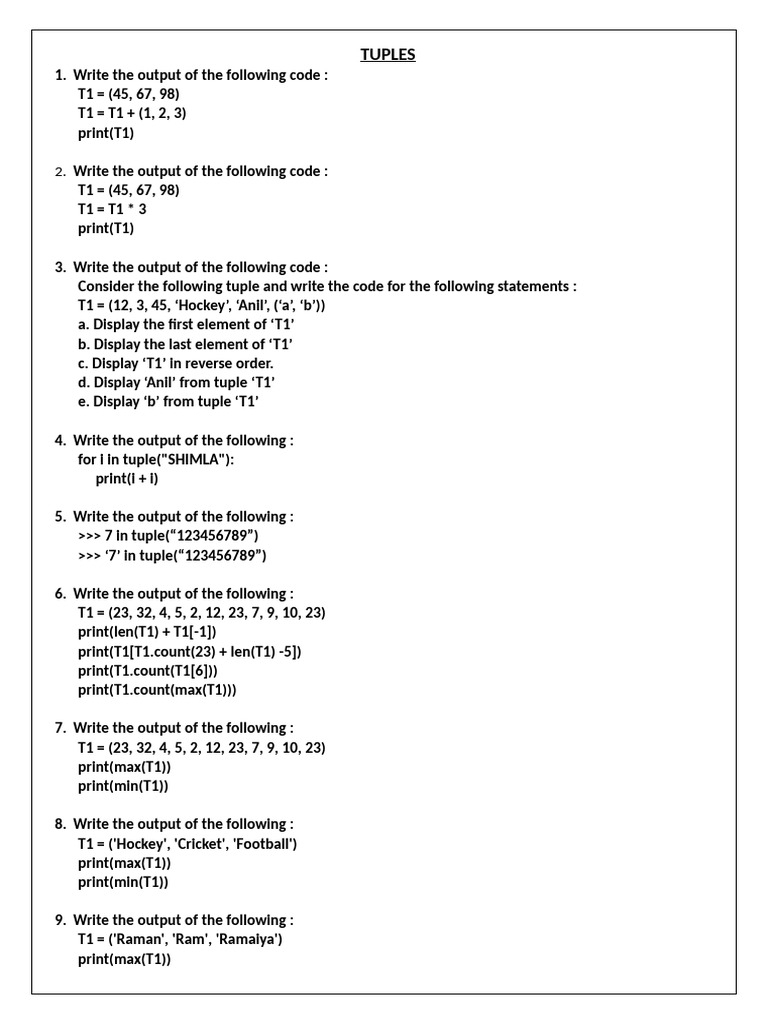 TUPLES

1. Write the output of the following code :
T1 = (45, 67, 98)
T1 = T1 + (1, 2, 3)
print(T1)

2. Write the output of the following code :
T1 = (45, 67, 98)
T1 = T1 * 3
print(T1)

3. Write the output of the following code :
Consider the following tuple and write the code for the following statements :
T1 = (12, 3, 45, ‘Hockey’, ‘Anil’, (‘a’, ‘b’))
a. Display the first element of ‘T1’
b. Display the last element of ‘T1’
c. Display ‘T1’ in reverse order.
d. Display ‘Anil’ from tuple ‘T1’
e. Display ‘b’ from tuple ‘T1’

4. Write the output of the following :
for i in tuple("SHIMLA"):
print(i + i)

5. Write the output of the following :
>>> 7 in tuple(“123456789”)
>>> ‘7’ in tuple(“123456789”)

6. Write the output of the following :
T1 = (23, 32, 4, 5, 2, 12, 23, 7, 9, 10, 23)
print(len(T1) + T1[-1])
print(T1[T1.count(23) + len(T1) -5])
print(T1.count(T1[6]))
print(T1.count(max(T1)))

7. Write the output of the following :
T1 = (23, 32, 4, 5, 2, 12, 23, 7, 9, 10, 23)
print(max(T1))
print(min(T1))

8. Write the output of the following :
T1 = ('Hockey', 'Cricket', 'Football')
print(max(T1))
print(min(T1))

9. Write the output of the following :
T1 = ('Raman', 'Ram', 'Ramaiya')
print(max(T1))